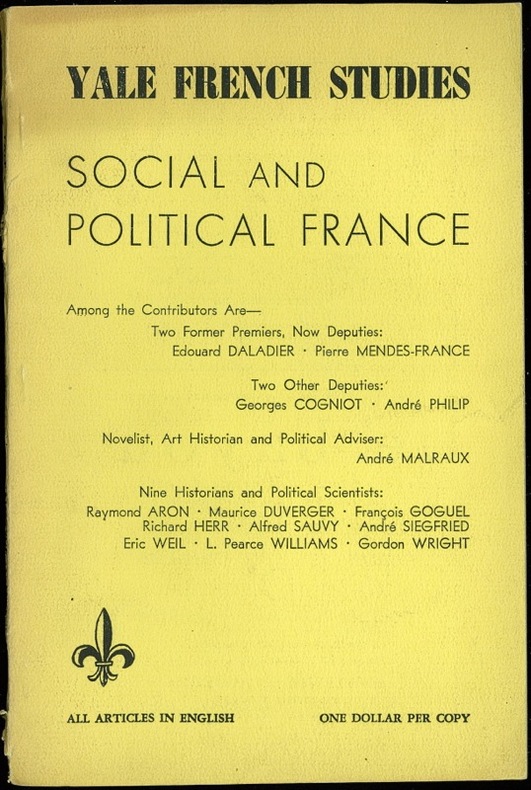 YALE FRENCH STUDIES

SOCIAL AND POLITICAL FRANCE

Among the Contributors Are—

Two Former Premiers, Now Deputies:
Edouard DALADIER · Pierre MENDES-FRANCE

Two Other Deputies:
Georges COGNIOT · André PHILIP

Novelist, Art Historian and Political Adviser:
André MALRAUX

Nine Historians and Political Scientists:
Raymond ARON · Maurice DUVERGER · François GOGUEL
Richard HERR · Alfred SAUVY · André SIEGFRIED
Eric WEIL · L. Pearce WILLIAMS · Gordon WRIGHT

ALL ARTICLES IN ENGLISH

ONE DOLLAR PER COPY